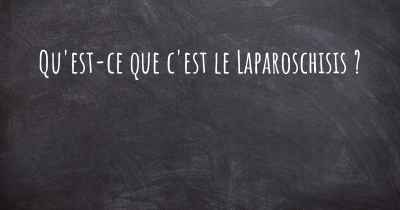 Qu'est-ce que c'est le Laparoschisis ?